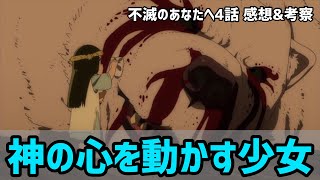 不滅のあなたへ4話 感想&考察

神の心を動かす少女